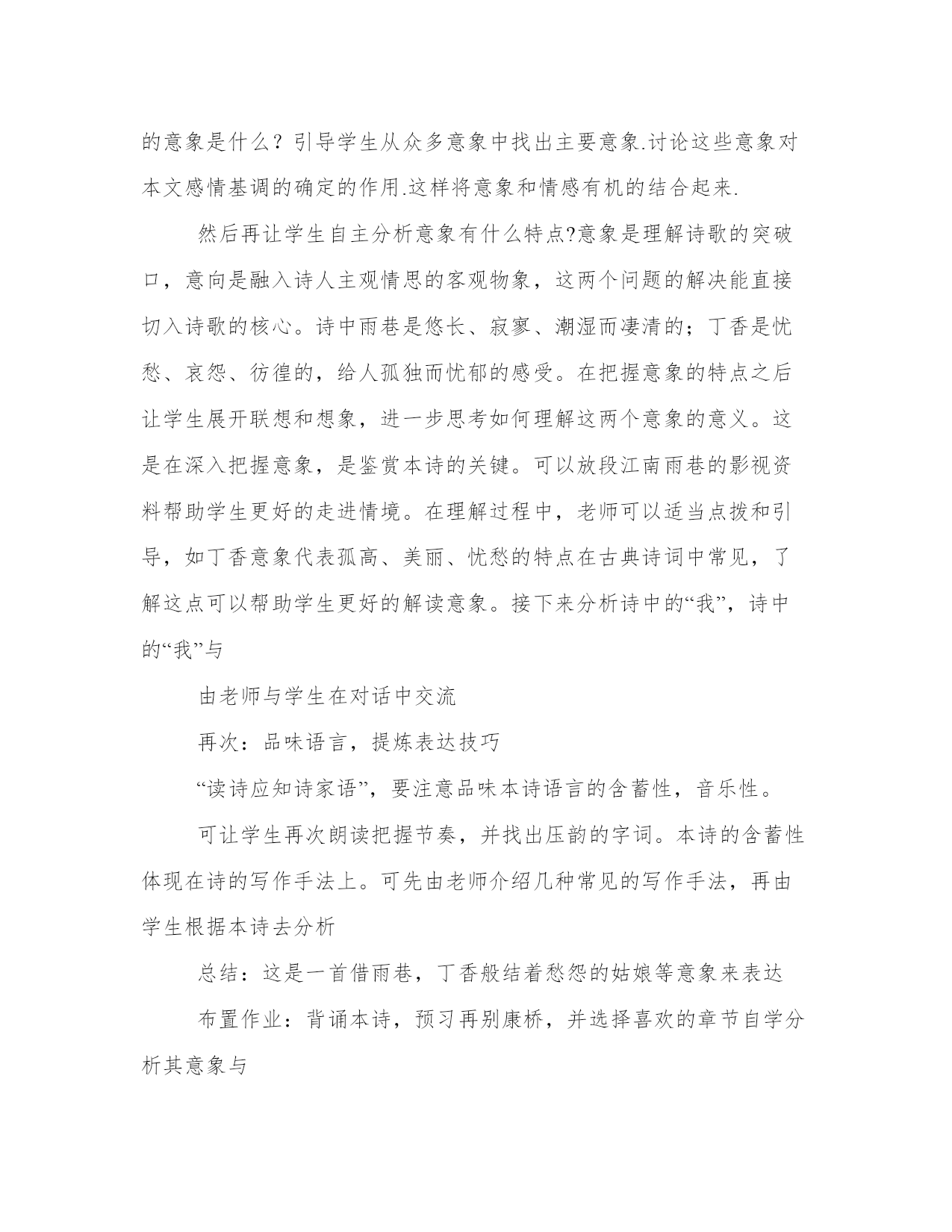 的意象是什么？引导学生从众多意象中找出主要意象.讨论这些意象对本文感情基调的确定的作用.这样将意象和情感有机的结合起来.

然后再让学生自主分析意象有什么特点?意象是理解诗歌的突破口，意向是融入诗人主观情思的客观物象，这两个问题的解决能直接切入诗歌的核心。诗中雨巷是悠长、寂寥、潮湿而凄清的；丁香是忧愁、哀怨、彷徨的，给人孤独而忧郁的感受。在把握意象的特点之后让学生展开联想和想象，进一步思考如何理解这两个意象的意义。这是在深入把握意象，是鉴赏本诗的关键。可以放段江南雨巷的影视资料帮助学生更好的走进情境。在理解过程中，老师可以适当点拨和引导，如丁香意象代表孤高、美丽、忧愁的特点在古典诗词中常见，了解这点可以帮助学生更好的解读意象。接下来分析诗中的“我”，诗中的“我”与

由老师与学生在对话中交流

再次：品味语言，提炼表达技巧

“读诗应知诗家语”，要注意品味本诗语言的含蓄性，音乐性。

可让学生再次朗读把握节奏，并找出压韵的字词。本诗的含蓄性体现在诗的写作手法上。可先由老师介绍几种常见的写作手法，再由学生根据本诗去分析

总结：这是一首借雨巷，丁香般结着愁怨的姑娘等意象来表达

布置作业：背诵本诗，预习再别康桥，并选择喜欢的章节自学分析其意象与